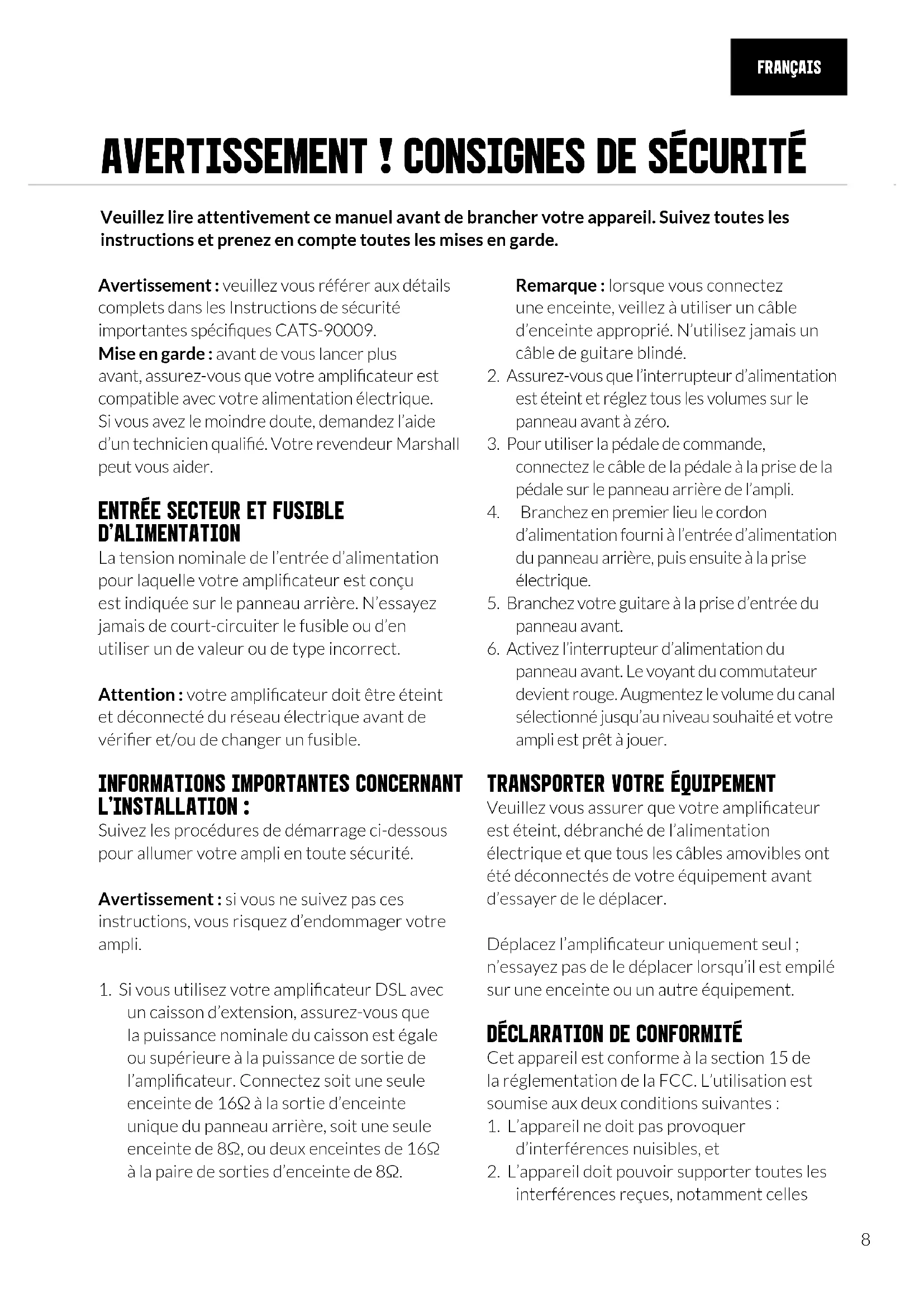 FRANÇAIS

AVERTISSEMENT ! CONSIGNES DE SÉCURITÉ

Veuillez lire attentivement ce manuel avant de brancher votre appareil. Suivez toutes les instructions et prenez en compte toutes les mises en garde.

Avertissement : veuillez vous référer aux détails complets dans les Instructions de sécurité importantes spécifiques CATS-90009.
Mise en garde : avant de vous lancer plus avant, assurez-vous que votre amplificateur est compatible avec votre alimentation électrique. Si vous avez le moindre doute, demandez l'aide d'un technicien qualifié. Votre revendeur Marshall peut vous aider.

ENTRÉE SECTEUR ET FUSIBLE D'ALIMENTATION
La tension nominale de l'entrée d'alimentation pour laquelle votre amplificateur est conçu est indiquée sur le panneau arrière. N'essayez jamais de court-circuiter le fusible ou d'en utiliser un de valeur ou de type incorrect.

Attention : votre amplificateur doit être éteint et déconnecté du réseau électrique avant de vérifier et/ou de changer un fusible.

INFORMATIONS IMPORTANTES CONCERNANT L'INSTALLATION :
Suivez les procédures de démarrage ci-dessous pour allumer votre ampli en toute sécurité.

Avertissement : si vous ne suivez pas ces instructions, vous risquez d'endommager votre ampli.

1. Si vous utilisez votre amplificateur DSL avec un caisson d'extension, assurez-vous que la puissance nominale du caisson est égale ou supérieure à la puissance de sortie de l'amplificateur. Connectez soit une seule enceinte de 16Ω à la sortie d'enceinte unique du panneau arrière, soit une seule enceinte de 8Ω, ou deux enceintes de 16Ω à la paire de sorties d'enceinte de 8Ω.
Remarque : lorsque vous connectez une enceinte, veillez à utiliser un câble d'enceinte approprié. N'utilisez jamais un câble de guitare blindé.
2. Assurez-vous que l'interrupteur d'alimentation est éteint et réglez tous les volumes sur le panneau avant à zéro.
3. Pour utiliser la pédale de commande, connectez le câble de la pédale à la prise de la pédale sur le panneau arrière de l'ampli.
4. Branchez en premier lieu le cordon d'alimentation fourni à l'entrée d'alimentation du panneau arrière, puis ensuite à la prise électrique.
5. Branchez votre guitare à la prise d'entrée du panneau avant.
6. Activez l'interrupteur d'alimentation du panneau avant. Le voyant du commutateur devient rouge. Augmentez le volume du canal sélectionné jusqu'au niveau souhaité et votre ampli est prêt à jouer.

TRANSPORTER VOTRE ÉQUIPEMENT
Veuillez vous assurer que votre amplificateur est éteint, débranché de l'alimentation électrique et que tous les câbles amovibles ont été déconnectés de votre équipement avant d'essayer de le déplacer.

Déplacez l'amplificateur uniquement seul ; n'essayez pas de le déplacer lorsqu'il est empilé sur une enceinte ou un autre équipement.

DÉCLARATION DE CONFORMITÉ
Cet appareil est conforme à la section 15 de la réglementation de la FCC. L'utilisation est soumise aux deux conditions suivantes :
1. L'appareil ne doit pas provoquer d'interférences nuisibles, et
2. L'appareil doit pouvoir supporter toutes les interférences reçues, notamment celles

8